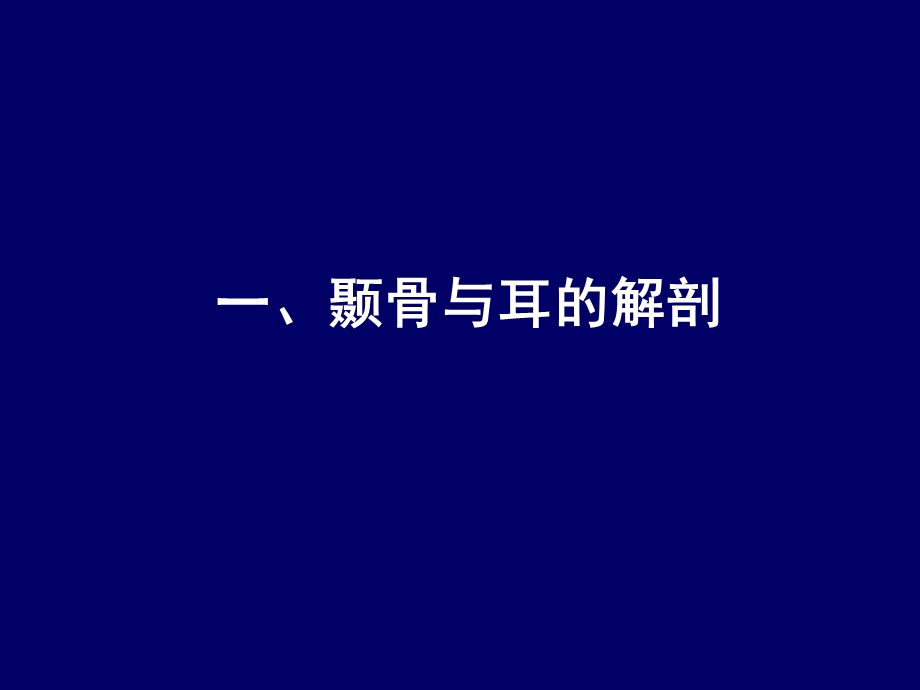 一、颞骨与耳的解剖